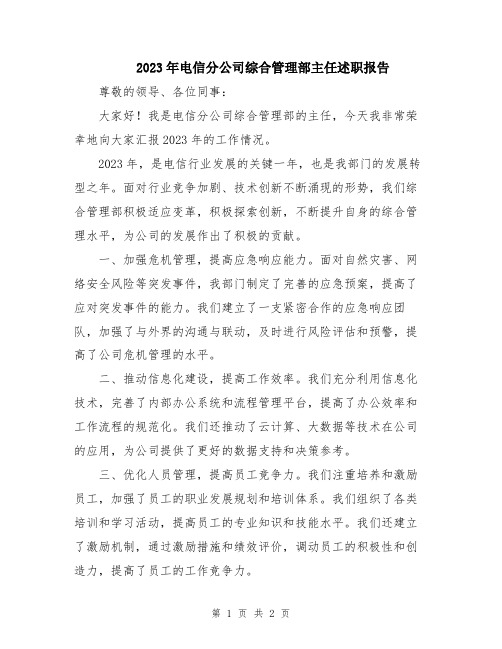 2023年电信分公司综合管理部主任述职报告

尊敬的领导、各位同事：

大家好！我是电信分公司综合管理部的主任，今天我非常荣幸地向大家汇报2023年的工作情况。

2023年，是电信行业发展的关键一年，也是我部门的发展转型之年。面对行业竞争加剧、技术创新不断涌现的形势，我们综合管理部积极适应变革，积极探索创新，不断提升自身的综合管理水平，为公司的发展作出了积极的贡献。

一、加强危机管理，提高应急响应能力。面对自然灾害、网络安全风险等突发事件，我部门制定了完善的应急预案，提高了应对突发事件的能力。我们建立了一支紧密合作的应急响应团队，加强了与外界的沟通与联动，及时进行风险评估和预警，提高了公司危机管理的水平。

二、推动信息化建设，提高工作效率。我们充分利用信息化技术，完善了内部办公系统和流程管理平台，提高了办公效率和工作流程的规范化。我们还推动了云计算、大数据等技术在公司的应用，为公司提供了更好的数据支持和决策参考。

三、优化人员管理，提高员工竞争力。我们注重培养和激励员工，加强了员工的职业发展规划和培训体系。我们组织了各类培训和学习活动，提高员工的专业知识和技能水平。我们还建立了激励机制，通过激励措施和绩效评价，调动员工的积极性和创造力，提高了员工的工作竞争力。

第 1 页 共 2 页